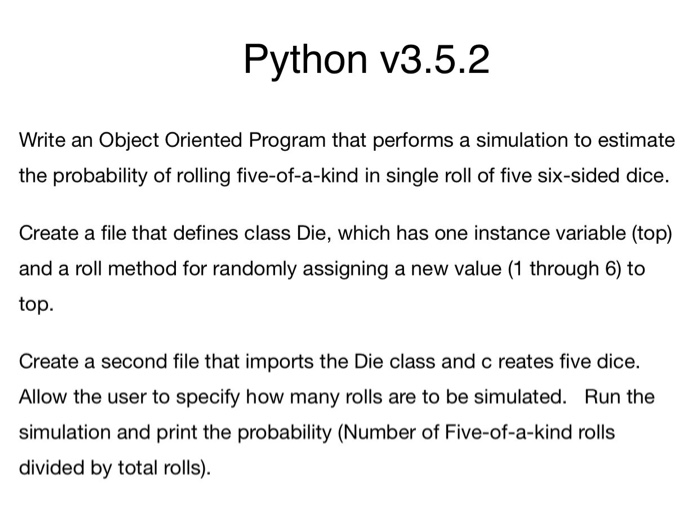 Python v3.5.2

Write an Object Oriented Program that performs a simulation to estimate the probability of rolling five-of-a-kind in single roll of five six-sided dice.

Create a file that defines class Die, which has one instance variable (top) and a roll method for randomly assigning a new value (1 through 6) to top.

Create a second file that imports the Die class and c reates five dice. Allow the user to specify how many rolls are to be simulated. Run the simulation and print the probability (Number of Five-of-a-kind rolls divided by total rolls).